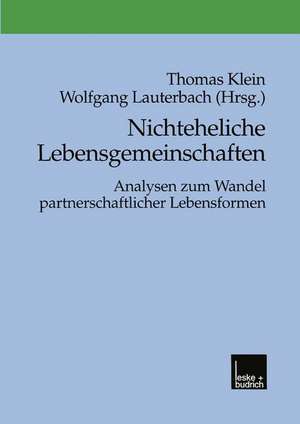 Thomas Klein
Wolfgang Lauterbach (Hrsg.)

Nichteheliche Lebensgemeinschaften

Analysen zum Wandel partnerschaftlicher Lebensformen

leske + budrich